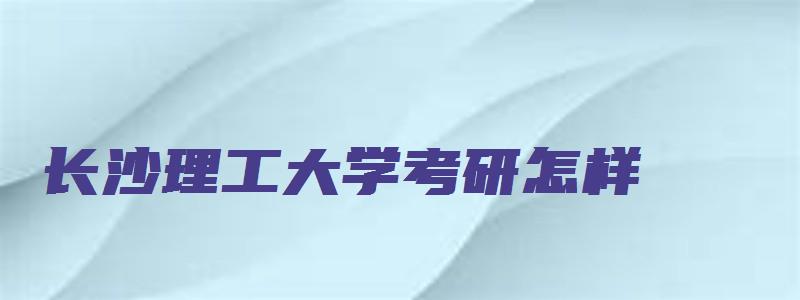 长沙理工大学考研怎样